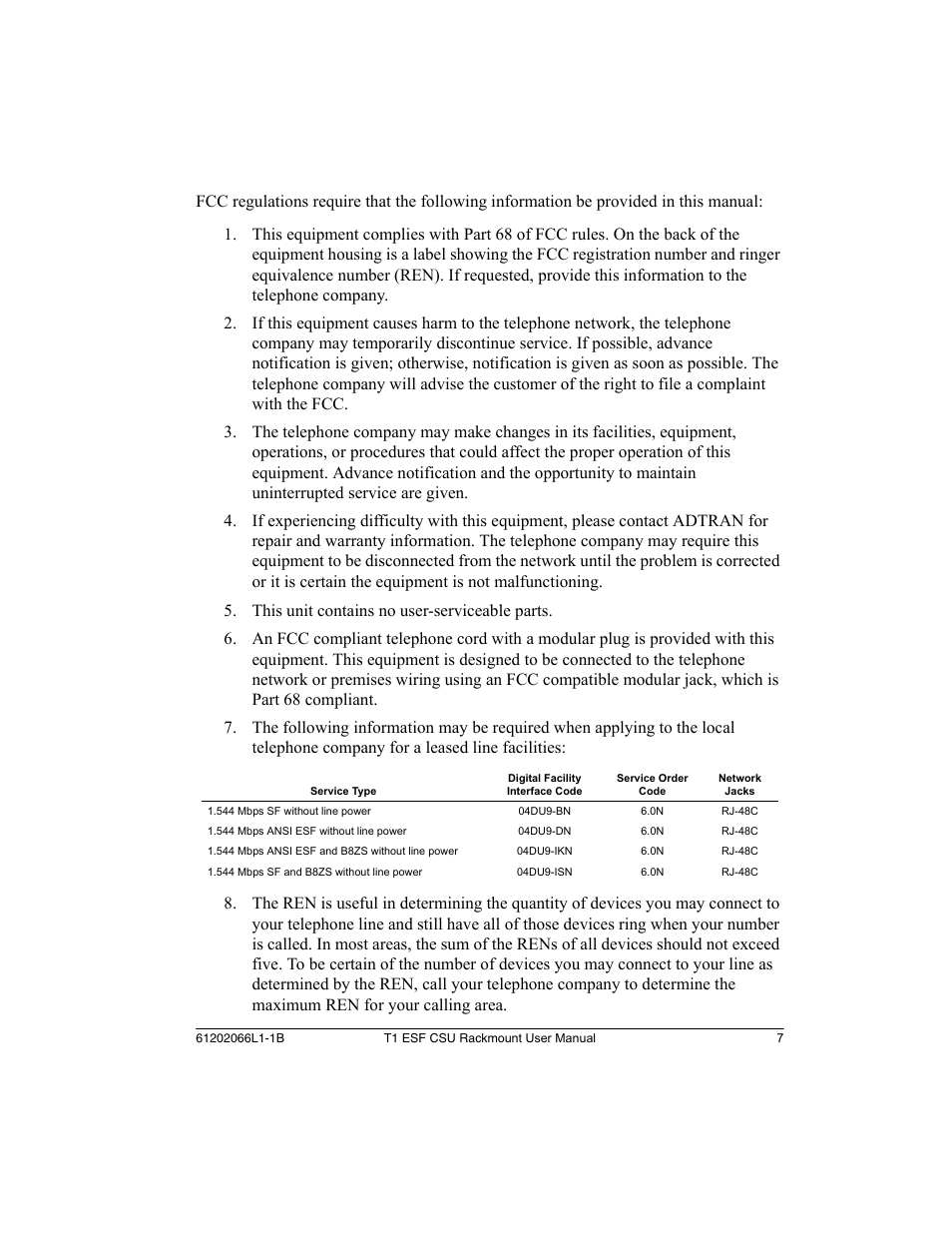 FCC regulations require that the following information be provided in this manual:

1. This equipment complies with Part 68 of FCC rules. On the back of the equipment housing is a label showing the FCC registration number and ringer equivalence number (REN). If requested, provide this information to the telephone company.

2. If this equipment causes harm to the telephone network, the telephone company may temporarily discontinue service. If possible, advance notification is given; otherwise, notification is given as soon as possible. The telephone company will advise the customer of the right to file a complaint with the FCC.

3. The telephone company may make changes in its facilities, equipment, operations, or procedures that could affect the proper operation of this equipment. Advance notification and the opportunity to maintain uninterrupted service are given.

4. If experiencing difficulty with this equipment, please contact ADTRAN for repair and warranty information. The telephone company may require this equipment to be disconnected from the network until the problem is corrected or it is certain the equipment is not malfunctioning.

5. This unit contains no user-serviceable parts.

6. An FCC compliant telephone cord with a modular plug is provided with this equipment. This equipment is designed to be connected to the telephone network or premises wiring using an FCC compatible modular jack, which is Part 68 compliant.

7. The following information may be required when applying to the local telephone company for a leased line facilities:

| Service Type | Digital Facility Interface Code | Service Order Code | Network Jacks |
|---|---|---|---|
| 1.544 Mbps SF without line power | 04DU9-BN | 6.0N | RJ-48C |
| 1.544 Mbps ANSI ESF without line power | 04DU9-DN | 6.0N | RJ-48C |
| 1.544 Mbps ANSI ESF and B8ZS without line power | 04DU9-IKN | 6.0N | RJ-48C |
| 1.544 Mbps SF and B8ZS without line power | 04DU9-ISN | 6.0N | RJ-48C |

8. The REN is useful in determining the quantity of devices you may connect to your telephone line and still have all of those devices ring when your number is called. In most areas, the sum of the RENs of all devices should not exceed five. To be certain of the number of devices you may connect to your line as determined by the REN, call your telephone company to determine the maximum REN for your calling area.

61202066L1-1B T1 ESF CSU Rackmount User Manual 7